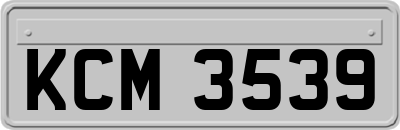 KCM 3539